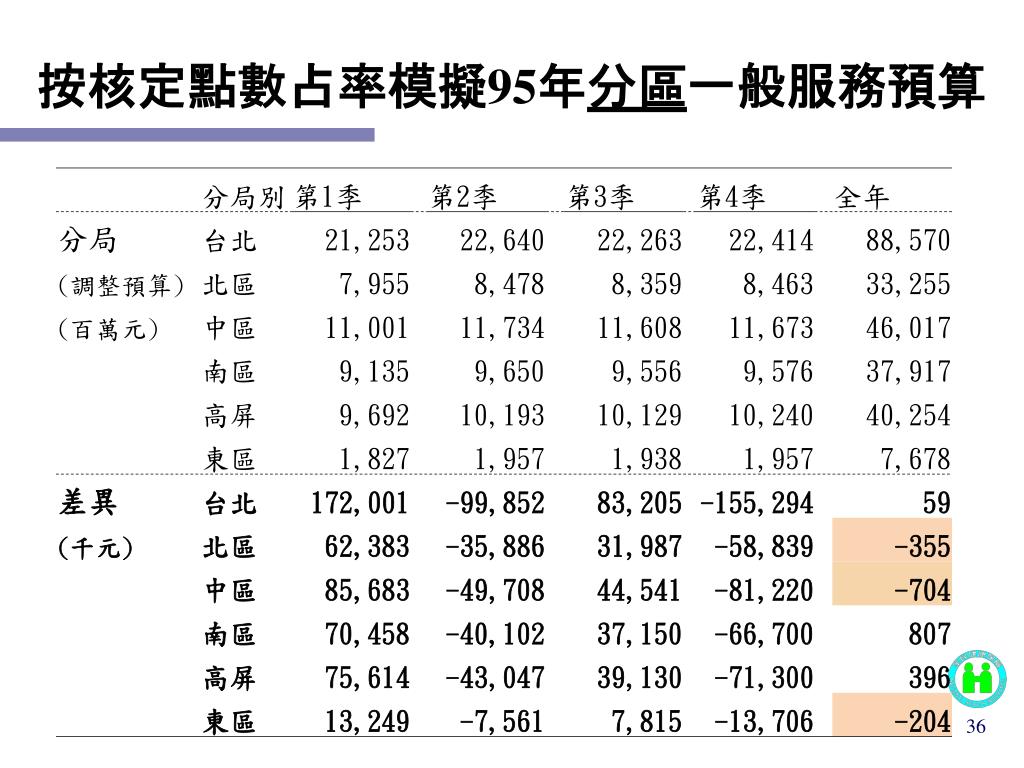 按核定點數占率模擬95年分區一般服務預算

| | 分局別 | 第1季 | 第2季 | 第3季 | 第4季 | 全年 |
|---|---|---|---|---|---|---|
| 分局 | 台北 | 21,253 | 22,640 | 22,263 | 22,414 | 88,570 |
| (調整預算) | 北區 | 7,955 | 8,478 | 8,359 | 8,463 | 33,255 |
| (百萬元) | 中區 | 11,001 | 11,734 | 11,608 | 11,673 | 46,017 |
| | 南區 | 9,135 | 9,650 | 9,556 | 9,576 | 37,917 |
| | 高屏 | 9,692 | 10,193 | 10,129 | 10,240 | 40,254 |
| | 東區 | 1,827 | 1,957 | 1,938 | 1,957 | 7,678 |
| 差異 | 台北 | 172,001 | -99,852 | 83,205 | -155,294 | 59 |
| (千元) | 北區 | 62,383 | -35,886 | 31,987 | -58,839 | -355 |
| | 中區 | 85,683 | -49,708 | 44,541 | -81,220 | -704 |
| | 南區 | 70,458 | -40,102 | 37,150 | -66,700 | 807 |
| | 高屏 | 75,614 | -43,047 | 39,130 | -71,300 | 396 |
| | 東區 | 13,249 | -7,561 | 7,815 | -13,706 | -204 |

36